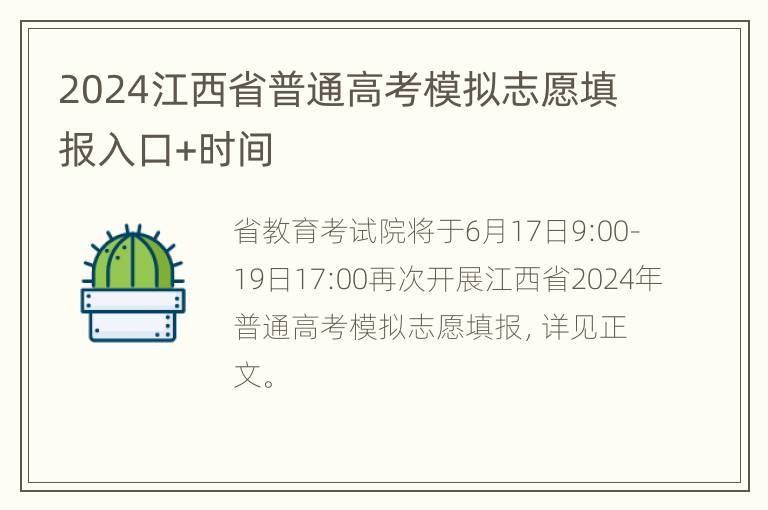 2024江西省普通高考模拟志愿填报入口+时间

省教育考试院将于6月17日9:00-19日17:00再次开展江西省2024年普通高考模拟志愿填报, 详见正文。